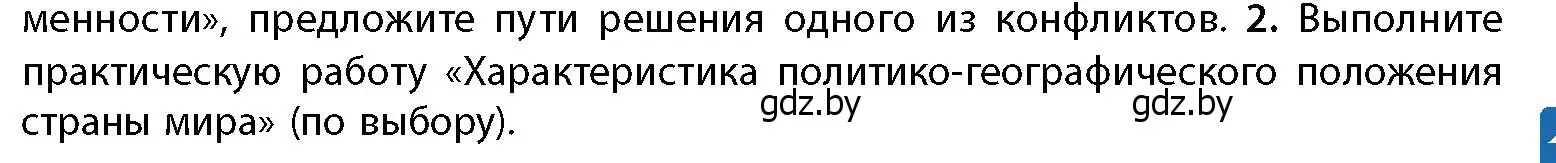 менности», предложите пути решения одного из конфликтов. 2. Выполните практическую работу «Характеристика политико-географического положения страны мира» (по выбору).

gdz.by gdz.by